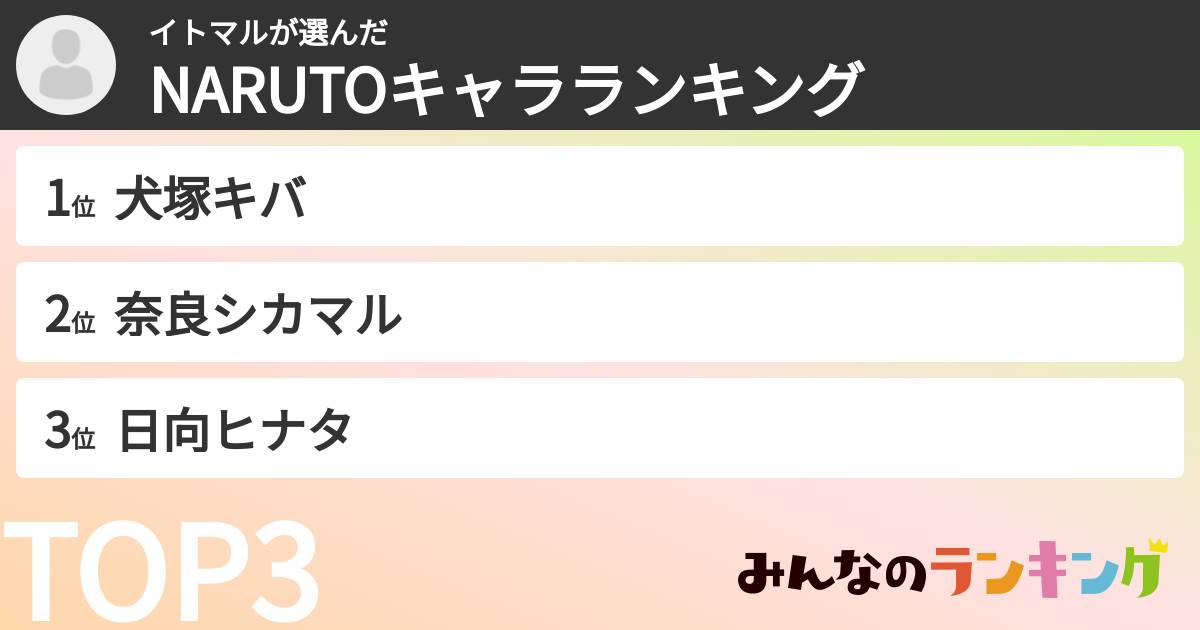 イトマルが選んだ
NARUTOキャラランキング

1位 犬塚キバ

2位 奈良シカマル

3位 日向ヒナタ

TOP3

みんなのランキング